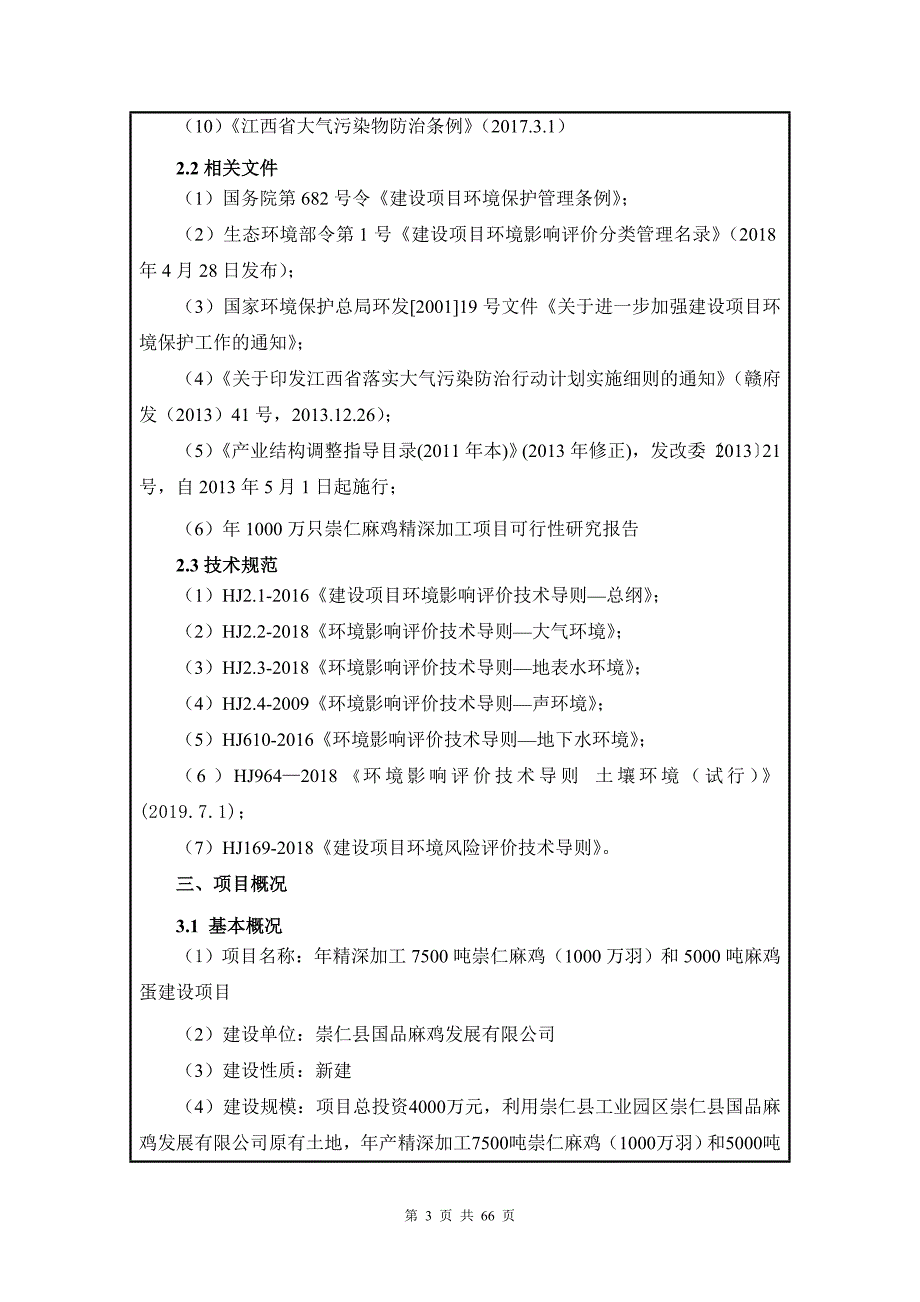 （10）《江西省大气污染物防治条例》（2017.3.1）

2.2 相关文件

（1）国务院第 682 号令《建设项目环境保护管理条例》；

（2）生态环境部令第 1 号《建设项目环境影响评价分类管理名录》（2018 年 4 月 28 日发布）；

（3）国家环境保护总局环发[2001]19 号文件《关于进一步加强建设项目环境保护工作的通知》；

（4）《关于印发江西省落实大气污染防治行动计划实施细则的通知》（赣府发（2013）41 号，2013.12.26）；

（5）《产业结构调整指导目录(2011 年本)》(2013 年修正)，发改委〔2013〕21 号，自 2013 年 5 月 1 日起施行；

（6）年 1000 万只崇仁麻鸡精深加工项目可行性研究报告

2.3 技术规范

（1）HJ2.1-2016《建设项目环境影响评价技术导则—总纲》；

（2）HJ2.2-2018《环境影响评价技术导则—大气环境》；

（3）HJ2.3-2018《环境影响评价技术导则—地表水环境》；

（4）HJ2.4-2009《环境影响评价技术导则—声环境》；

（5）HJ610-2016《环境影响评价技术导则—地下水环境》；

（6）HJ964—2018《环境影响评价技术导则 土壤环境（试行）》(2019.7.1)；

（7）HJ169-2018《建设项目环境风险评价技术导则》。

三、项目概况

3.1 基本概况

（1）项目名称：年精深加工 7500 吨崇仁麻鸡（1000 万羽）和 5000 吨麻鸡蛋建设项目

（2）建设单位：崇仁县国品麻鸡发展有限公司

（3）建设性质：新建

（4）建设规模：项目总投资4000万元，利用崇仁县工业园区崇仁县国品麻鸡发展有限公司原有土地，年产精深加工7500吨崇仁麻鸡（1000万羽）和5000吨

第 3 页 共 66 页